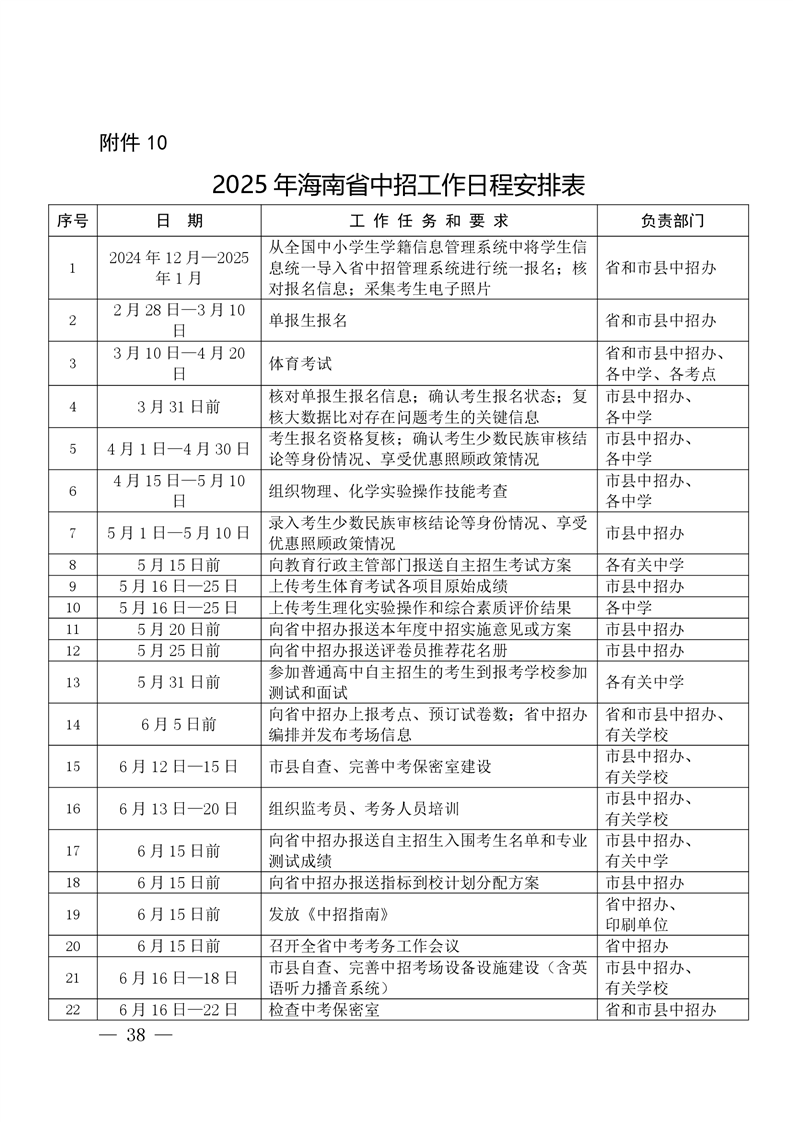 附件 10

2025 年海南省中招工作日程安排表

| 序号 | 日　期 | 工 作 任 务 和 要 求 | 负责部门 |
|---|---|---|---|
| 1 | 2024 年 12 月—2025 年 1 月 | 从全国中小学生学籍信息管理系统中将学生信息统一导入省中招管理系统进行统一报名；核对报名信息；采集考生电子照片 | 省和市县中招办 |
| 2 | 2 月 28 日—3 月 10 日 | 单报生报名 | 省和市县中招办 |
| 3 | 3 月 10 日—4 月 20 日 | 体育考试 | 省和市县中招办、各中学、各考点 |
| 4 | 3 月 31 日前 | 核对单报生报名信息；确认考生报名状态；复核大数据比对存在问题考生的关键信息 | 市县中招办、各中学 |
| 5 | 4 月 1 日—4 月 30 日 | 考生报名资格复核；确认考生少数民族审核结论等身份情况、享受优惠照顾政策情况 | 市县中招办、各中学 |
| 6 | 4 月 15 日—5 月 10 日 | 组织物理、化学实验操作技能考查 | 市县中招办、各中学 |
| 7 | 5 月 1 日—5 月 10 日 | 录入考生少数民族审核结论等身份情况、享受优惠照顾政策情况 | 市县中招办 |
| 8 | 5 月 15 日前 | 向教育行政主管部门报送自主招生考试方案 | 各有关中学 |
| 9 | 5 月 16 日—25 日 | 上传考生体育考试各项目原始成绩 | 市县中招办 |
| 10 | 5 月 16 日—25 日 | 上传考生理化实验操作和综合素质评价结果 | 各中学 |
| 11 | 5 月 20 日前 | 向省中招办报送本年度中招实施意见或方案 | 市县中招办 |
| 12 | 5 月 25 日前 | 向省中招办报送评卷员推荐花名册 | 市县中招办 |
| 13 | 5 月 31 日前 | 参加普通高中自主招生的考生到报考学校参加测试和面试 | 各有关中学 |
| 14 | 6 月 5 日前 | 向省中招办上报考点、预订试卷数；省中招办编排并发布考场信息 | 省和市县中招办、有关学校 |
| 15 | 6 月 12 日—15 日 | 市县自查、完善中考保密室建设 | 市县中招办、有关学校 |
| 16 | 6 月 13 日—20 日 | 组织监考员、考务人员培训 | 市县中招办、有关学校 |
| 17 | 6 月 15 日前 | 向省中招办报送自主招生入围考生名单和专业测试成绩 | 市县中招办、有关中学 |
| 18 | 6 月 15 日前 | 向省中招办报送指标到校计划分配方案 | 市县中招办 |
| 19 | 6 月 15 日前 | 发放《中招指南》 | 省中招办、印刷单位 |
| 20 | 6 月 15 日前 | 召开全省中考考务工作会议 | 省中招办 |
| 21 | 6 月 16 日—18 日 | 市县自查、完善中招考场设备设施建设（含英语听力播音系统） | 市县中招办、有关学校 |
| 22 | 6 月 16 日—22 日 | 检查中考保密室 | 省和市县中招办 |

— 38 —